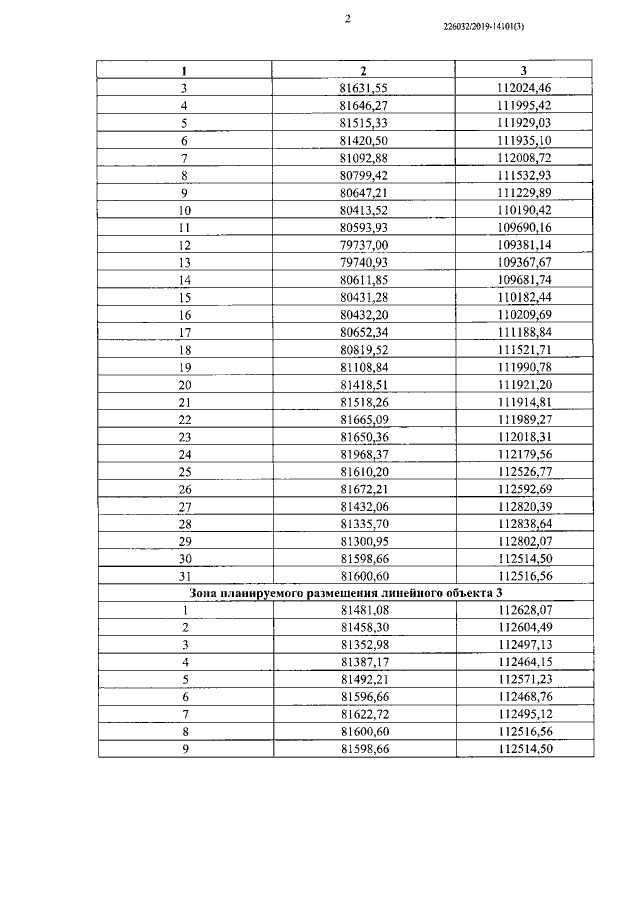 2

226032/2019-14101(3)

| 1 | 2 | 3 |
|---|---|---|
| 3 | 81631,55 | 112024,46 |
| 4 | 81646,27 | 111995,42 |
| 5 | 81515,33 | 111929,03 |
| 6 | 81420,50 | 111935,10 |
| 7 | 81092,88 | 112008,72 |
| 8 | 80799,42 | 111532,93 |
| 9 | 80647,21 | 111229,89 |
| 10 | 80413,52 | 110190,42 |
| 11 | 80593,93 | 109690,16 |
| 12 | 79737,00 | 109381,14 |
| 13 | 79740,93 | 109367,67 |
| 14 | 80611,85 | 109681,74 |
| 15 | 80431,28 | 110182,44 |
| 16 | 80432,20 | 110209,69 |
| 17 | 80652,34 | 111188,84 |
| 18 | 80819,52 | 111521,71 |
| 19 | 81108,84 | 111990,78 |
| 20 | 81418,51 | 111921,20 |
| 21 | 81518,26 | 111914,81 |
| 22 | 81665,09 | 111989,27 |
| 23 | 81650,36 | 112018,31 |
| 24 | 81968,37 | 112179,56 |
| 25 | 81610,20 | 112526,77 |
| 26 | 81672,21 | 112592,69 |
| 27 | 81432,06 | 112820,39 |
| 28 | 81335,70 | 112838,64 |
| 29 | 81300,95 | 112802,07 |
| 30 | 81598,66 | 112514,50 |
| 31 | 81600,60 | 112516,56 |
| Зона планируемого размещения линейного объекта 3 | | |
| 1 | 81481,08 | 112628,07 |
| 2 | 81458,30 | 112604,49 |
| 3 | 81352,98 | 112497,13 |
| 4 | 81387,17 | 112464,15 |
| 5 | 81492,21 | 112571,23 |
| 6 | 81596,66 | 112468,76 |
| 7 | 81622,72 | 112495,12 |
| 8 | 81600,60 | 112516,56 |
| 9 | 81598,66 | 112514,50 |